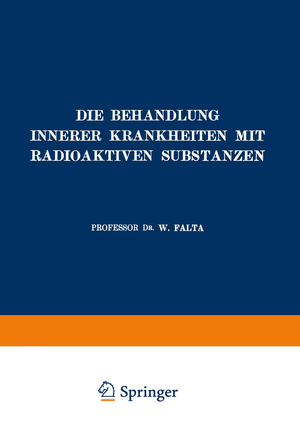 DIE BEHANDLUNG INNERER KRANKHEITEN MIT RADIOAKTIVEN SUBSTANZEN

PROFESSOR DR. W. FALTA

Springer